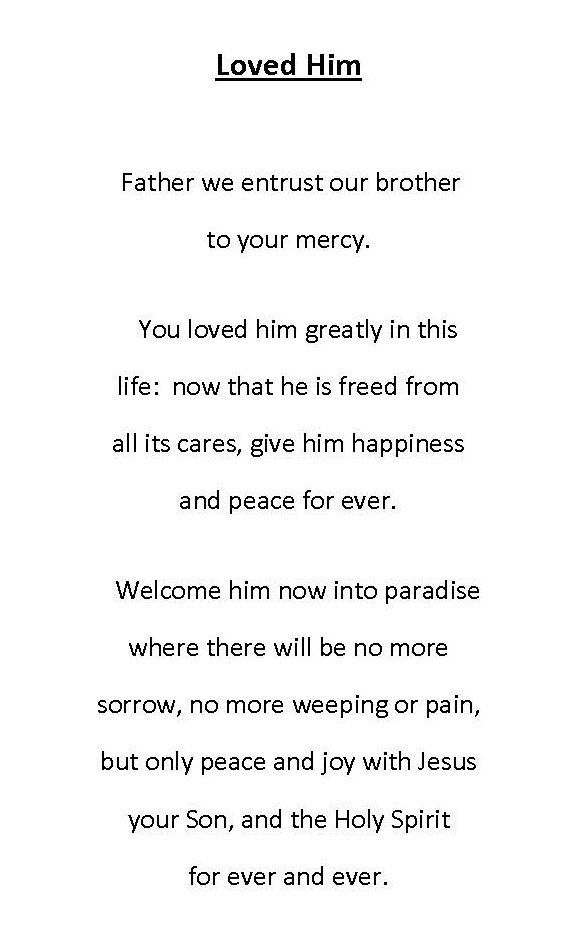 Loved Him

Father we entrust our brother to your mercy.

You loved him greatly in this life: now that he is freed from all its cares, give him happiness and peace for ever.

Welcome him now into paradise where there will be no more sorrow, no more weeping or pain, but only peace and joy with Jesus your Son, and the Holy Spirit for ever and ever.